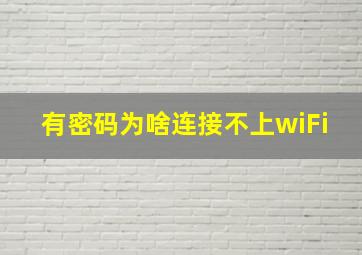 有密码为啥连接不上wiFi